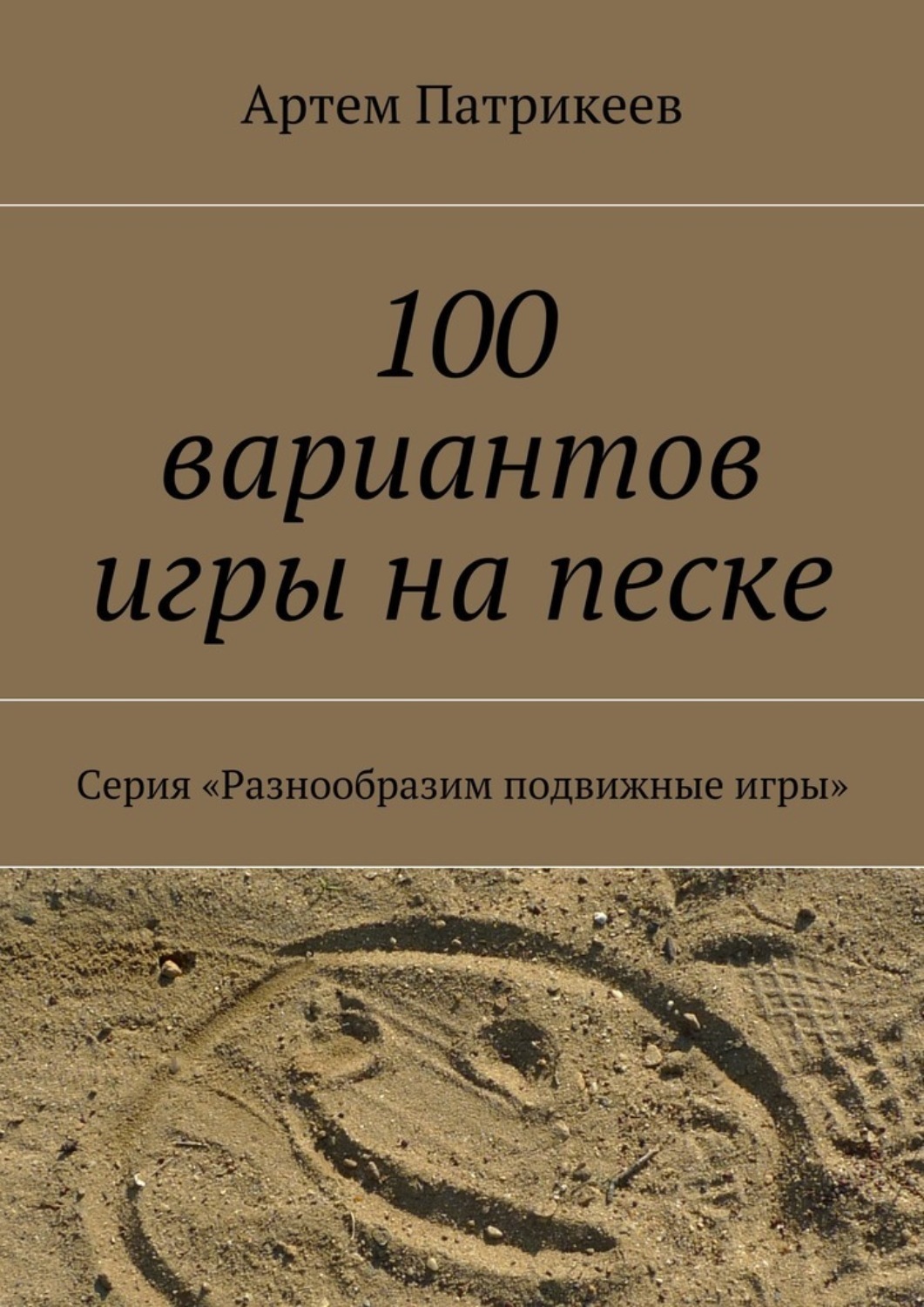 Артем Патрикеев

100 вариантов игры на песке

Серия «Разнообразим подвижные игры»